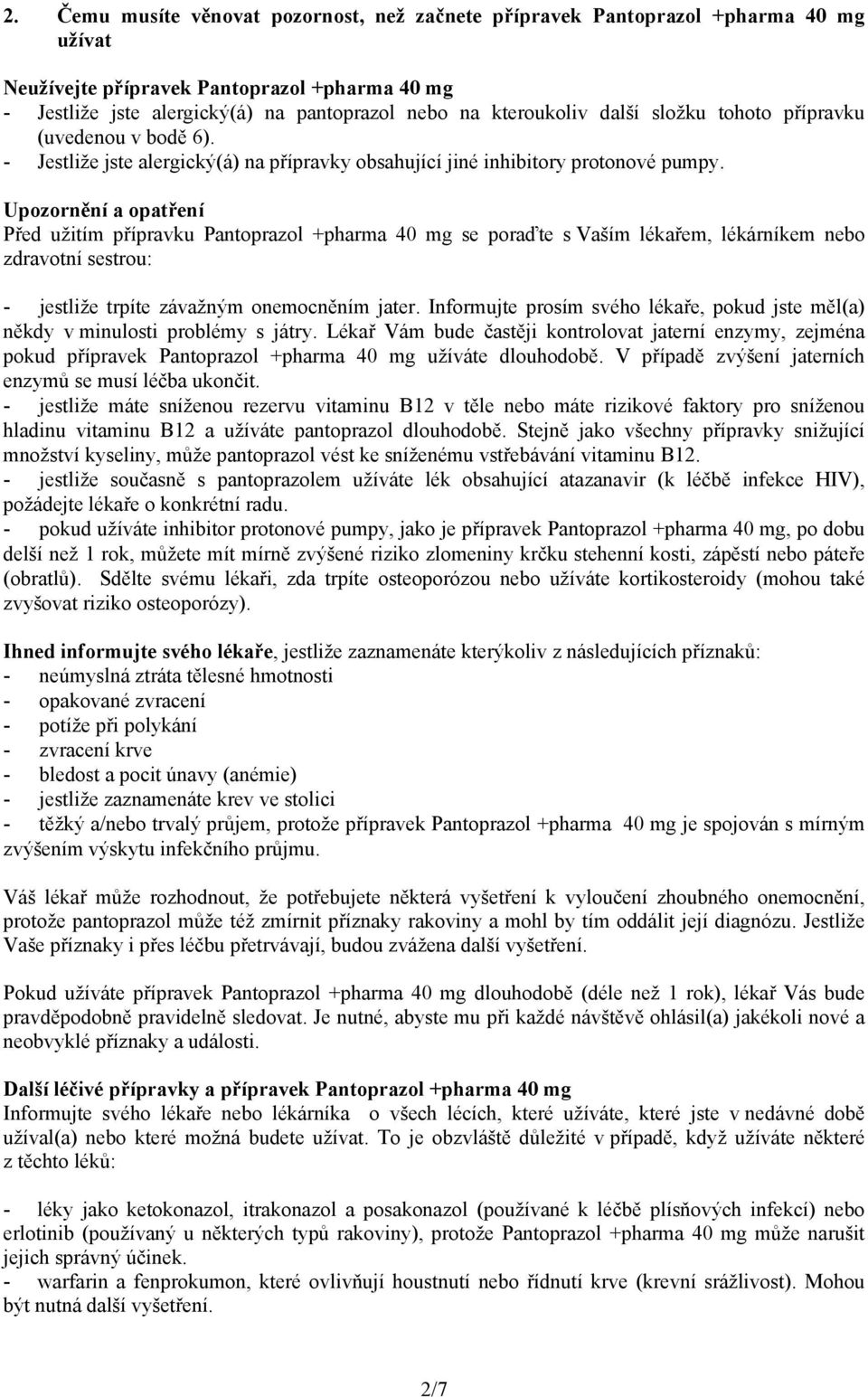 2. Čemu musíte věnovat pozornost, než začnete přípravek Pantoprazol +pharma 40 mg užívat

Neužívejte přípravek Pantoprazol +pharma 40 mg
- Jestliže jste alergický(á) na pantoprazol nebo na kteroukoliv další složku tohoto přípravku (uvedenou v bodě 6).
- Jestliže jste alergický(á) na přípravky obsahující jiné inhibitory protonové pumpy.

Upozornění a opatření
Před užitím přípravku Pantoprazol +pharma 40 mg se poraďte s Vaším lékařem, lékárníkem nebo zdravotní sestrou:

- jestliže trpíte závažným onemocněním jater. Informujte prosím svého lékaře, pokud jste měl(a) někdy v minulosti problémy s játry. Lékař Vám bude častěji kontrolovat jaterní enzymy, zejména pokud přípravek Pantoprazol +pharma 40 mg užíváte dlouhodobě. V případě zvýšení jaterních enzymů se musí léčba ukončit.
- jestliže máte sníženou rezervu vitaminu B12 v těle nebo máte rizikové faktory pro sníženou hladinu vitaminu B12 a užíváte pantoprazol dlouhodobě. Stejně jako všechny přípravky snižující množství kyseliny, může pantoprazol vést ke sníženému vstřebávání vitaminu B12.
- jestliže současně s pantoprazolem užíváte lék obsahující atazanavir (k léčbě infekce HIV), požádejte lékaře o konkrétní radu.
- pokud užíváte inhibitor protonové pumpy, jako je přípravek Pantoprazol +pharma 40 mg, po dobu delší než 1 rok, můžete mít mírně zvýšené riziko zlomeniny krčku stehenní kosti, zápěstí nebo páteře (obratlů). Sdělte svému lékaři, zda trpíte osteoporózou nebo užíváte kortikosteroidy (mohou také zvyšovat riziko osteoporózy).

Ihned informujte svého lékaře, jestliže zaznamenáte kterýkoliv z následujících příznaků:
- neúmyslná ztráta tělesné hmotnosti
- opakované zvracení
- potíže při polykání
- zvracení krve
- bledost a pocit únavy (anémie)
- jestliže zaznamenáte krev ve stolici
- těžký a/nebo trvalý průjem, protože přípravek Pantoprazol +pharma 40 mg je spojován s mírným zvýšením výskytu infekčního průjmu.

Váš lékař může rozhodnout, že potřebujete některá vyšetření k vyloučení zhoubného onemocnění, protože pantoprazol může též zmírnit příznaky rakoviny a mohl by tím oddálit její diagnózu. Jestliže Vaše příznaky i přes léčbu přetrvávají, budou zvážena další vyšetření.

Pokud užíváte přípravek Pantoprazol +pharma 40 mg dlouhodobě (déle než 1 rok), lékař Vás bude pravděpodobně pravidelně sledovat. Je nutné, abyste mu při každé návštěvě ohlásil(a) jakékoli nové a neobvyklé příznaky a události.

Další léčivé přípravky a přípravek Pantoprazol +pharma 40 mg
Informujte svého lékaře nebo lékárníka o všech lécích, které užíváte, které jste v nedávné době užíval(a) nebo které možná budete užívat. To je obzvláště důležité v případě, když užíváte některé z těchto léků:

- léky jako ketokonazol, itrakonazol a posakonazol (používané k léčbě plísňových infekcí) nebo erlotinib (používaný u některých typů rakoviny), protože Pantoprazol +pharma 40 mg může narušit jejich správný účinek.
- warfarin a fenprokumon, které ovlivňují houstnutí nebo řídnutí krve (krevní srážlivost). Mohou být nutná další vyšetření.

2/7